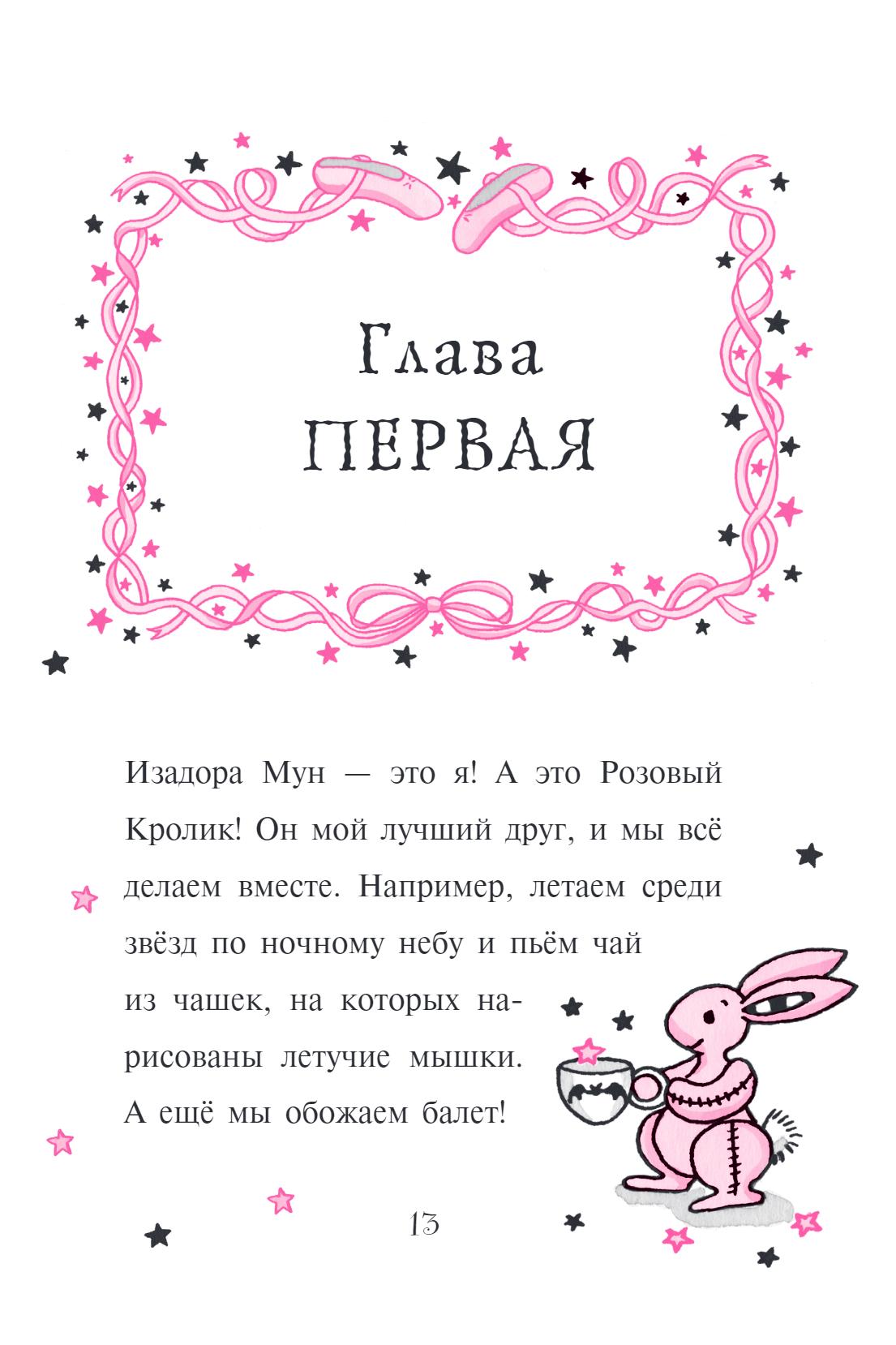 Глава
ПЕРВАЯ

Изадора Мун — это я! А это Розовый Кролик! Он мой лучший друг, и мы всё делаем вместе. Например, летаем среди звёзд по ночному небу и пьём чай из чашек, на которых нарисованы летучие мышки. А ещё мы обожаем балет!

13